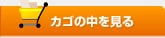 カゴの中を見る